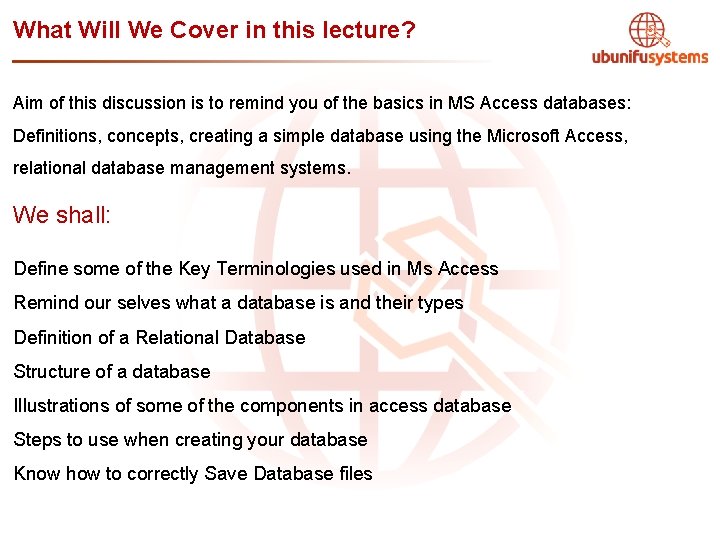 What Will We Cover in this lecture?

ubunifusystems

Aim of this discussion is to remind you of the basics in MS Access databases: Definitions, concepts, creating a simple database using the Microsoft Access, relational database management systems.

We shall:

Define some of the Key Terminologies used in Ms Access

Remind our selves what a database is and their types

Definition of a Relational Database

Structure of a database

Illustrations of some of the components in access database

Steps to use when creating your database

Know how to correctly Save Database files